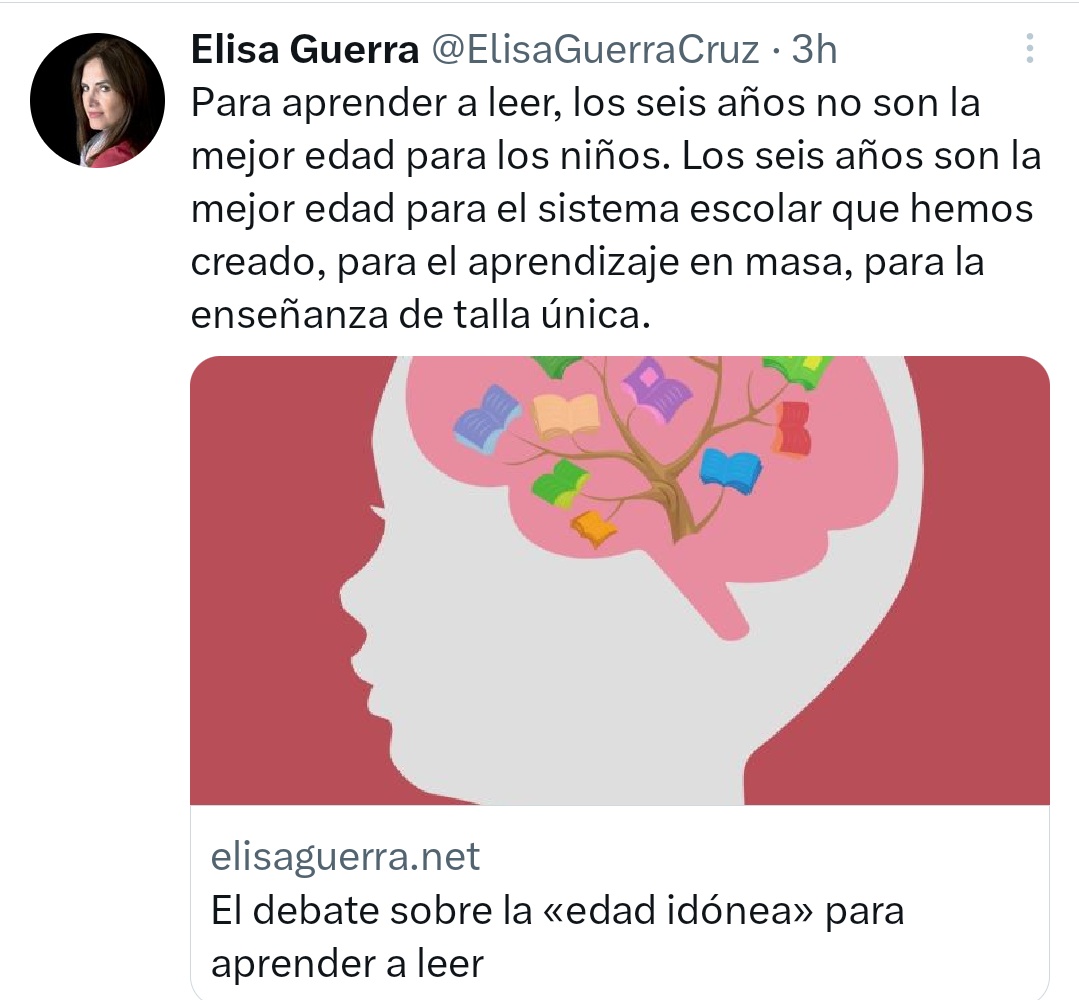 Elisa Guerra @ElisaGuerraCruz · 3h

Para aprender a leer, los seis años no son la mejor edad para los niños. Los seis años son la mejor edad para el sistema escolar que hemos creado, para el aprendizaje en masa, para la enseñanza de talla única.

elisaguerra.net
El debate sobre la «edad idónea» para aprender a leer